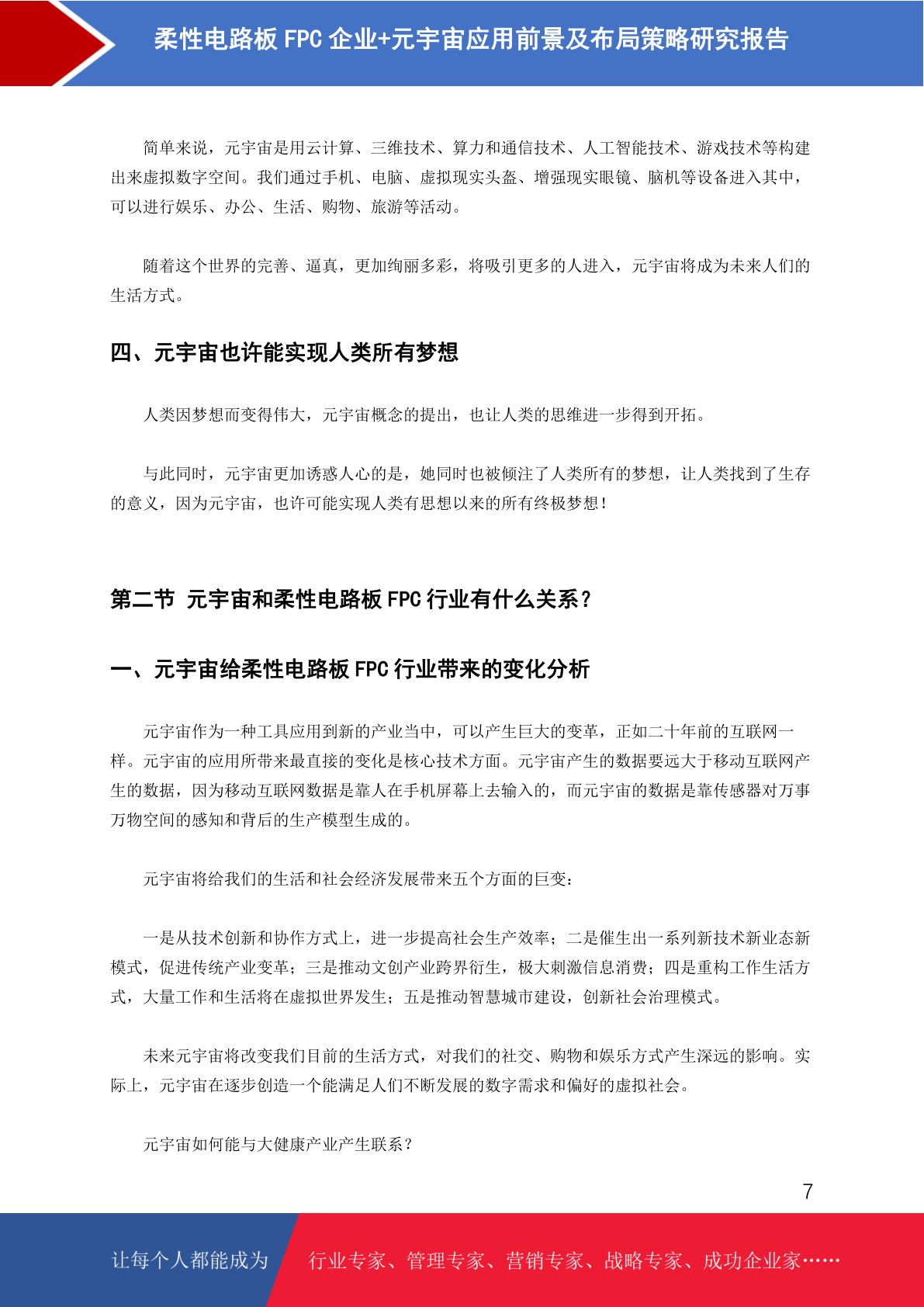 柔性电路板 FPC 企业+元宇宙应用前景及布局策略研究报告

简单来说，元宇宙是用云计算、三维技术、算力和通信技术、人工智能技术、游戏技术等构建出来虚拟数字空间。我们通过手机、电脑、虚拟现实头盔、增强现实眼镜、脑机等设备进入其中，可以进行娱乐、办公、生活、购物、旅游等活动。

随着这个世界的完善、逼真，更加绚丽多彩，将吸引更多的人进入，元宇宙将成为未来人们的生活方式。

四、元宇宙也许能实现人类所有梦想

人类因梦想而变得伟大，元宇宙概念的提出，也让人类的思维进一步得到开拓。

与此同时，元宇宙更加诱惑人心的是，她同时也被倾注了人类所有的梦想，让人类找到了生存的意义，因为元宇宙，也许可能实现人类有思想以来的所有终极梦想！

第二节 元宇宙和柔性电路板 FPC 行业有什么关系？

一、元宇宙给柔性电路板 FPC 行业带来的变化分析

元宇宙作为一种工具应用到新的产业当中，可以产生巨大的变革，正如二十年前的互联网一样。元宇宙的应用所带来最直接的变化是核心技术方面。元宇宙产生的数据要远大于移动互联网产生的数据，因为移动互联网数据是靠人在手机屏幕上去输入的，而元宇宙的数据是靠传感器对万事万物空间的感知和背后的生产模型生成的。

元宇宙将给我们的生活和社会经济发展带来五个方面的巨变：

一是从技术创新和协作方式上，进一步提高社会生产效率；二是催生出一系列新技术新业态新模式，促进传统产业变革；三是推动文创产业跨界衍生，极大刺激信息消费；四是重构工作生活方式，大量工作和生活将在虚拟世界发生；五是推动智慧城市建设，创新社会治理模式。

未来元宇宙将改变我们目前的生活方式，对我们的社交、购物和娱乐方式产生深远的影响。实际上，元宇宙在逐步创造一个能满足人们不断发展的数字需求和偏好的虚拟社会。

元宇宙如何能与大健康产业产生联系？

7

让每个人都能成为 行业专家、管理专家、营销专家、战略专家、成功企业家……